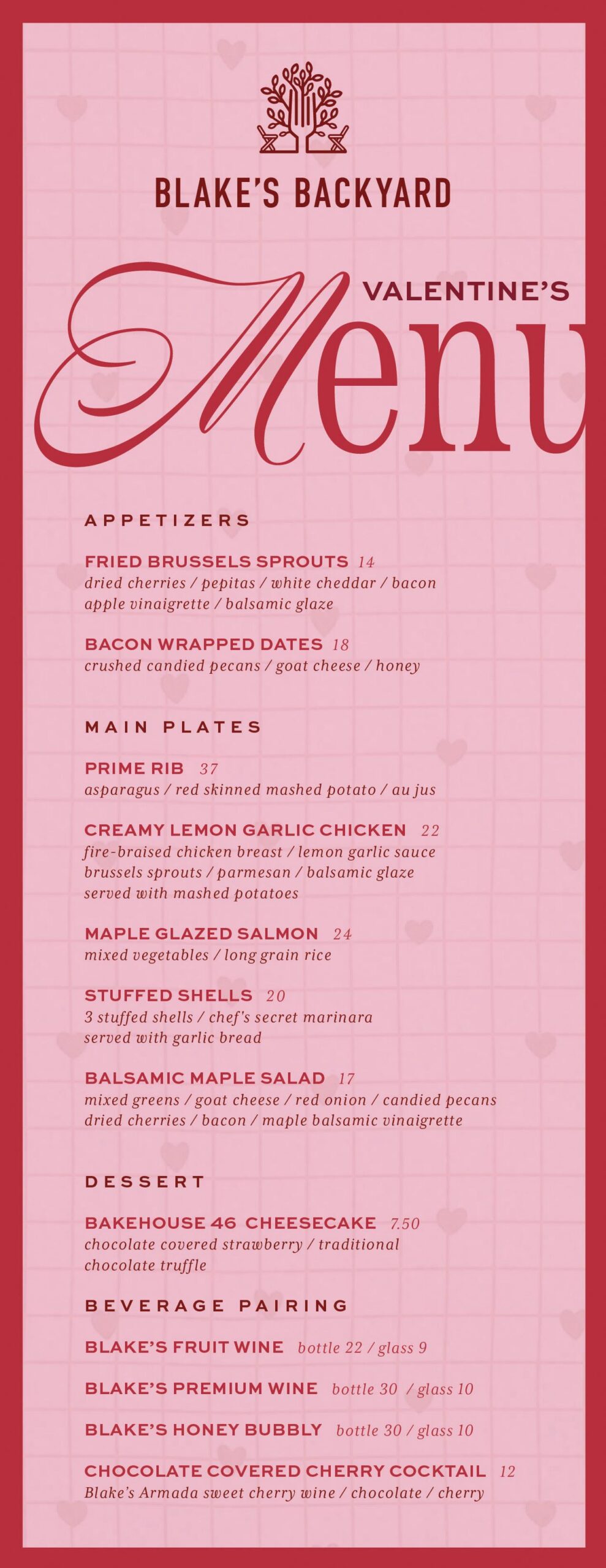 BLAKE'S BACKYARD

VALENTINE'S
Menu

APPETIZERS

FRIED BRUSSELS SPROUTS 14
dried cherries / pepitas / white cheddar / bacon apple vinaigrette / balsamic glaze

BACON WRAPPED DATES 18
crushed candied pecans / goat cheese / honey

MAIN PLATES

PRIME RIB 37
asparagus / red skinned mashed potato / au jus

CREAMY LEMON GARLIC CHICKEN 22
fire-braised chicken breast / lemon garlic sauce brussels sprouts / parmesan / balsamic glaze served with mashed potatoes

MAPLE GLAZED SALMON 24
mixed vegetables / long grain rice

STUFFED SHELLS 20
3 stuffed shells / chef's secret marinara served with garlic bread

BALSAMIC MAPLE SALAD 17
mixed greens / goat cheese / red onion / candied pecans dried cherries / bacon / maple balsamic vinaigrette

DESSERT

BAKEHOUSE 46 CHEESECAKE 7.50
chocolate covered strawberry / traditional chocolate truffle

BEVERAGE PAIRING

BLAKE'S FRUIT WINE bottle 22 / glass 9

BLAKE'S PREMIUM WINE bottle 30 / glass 10

BLAKE'S HONEY BUBBLY bottle 30 / glass 10

CHOCOLATE COVERED CHERRY COCKTAIL 12
Blake's Armada sweet cherry wine / chocolate / cherry